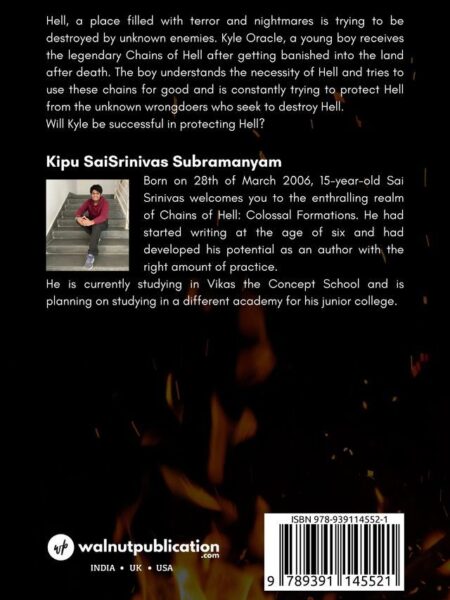 Hell, a place filled with terror and nightmares is trying to be destroyed by unknown enemies. Kyle Oracle, a young boy receives the legendary Chains of Hell after getting banished into the land after death. The boy understands the necessity of Hell and tries to use these chains for good and is constantly trying to protect Hell from the unknown wrongdoers who seek to destroy Hell.
Will Kyle be successful in protecting Hell?

Kipu SaiSrinivas Subramanyam

Born on 28th of March 2006, 15-year-old Sai Srinivas welcomes you to the enthralling realm of Chains of Hell: Colossal Formations. He had started writing at the age of six and had developed his potential as an author with the right amount of practice.
He is currently studying in Vikas the Concept School and is planning on studying in a different academy for his junior college.

wp walnutpublication.com

INDIA • UK • USA

ISBN 978-939114552-1

9 789391 145521